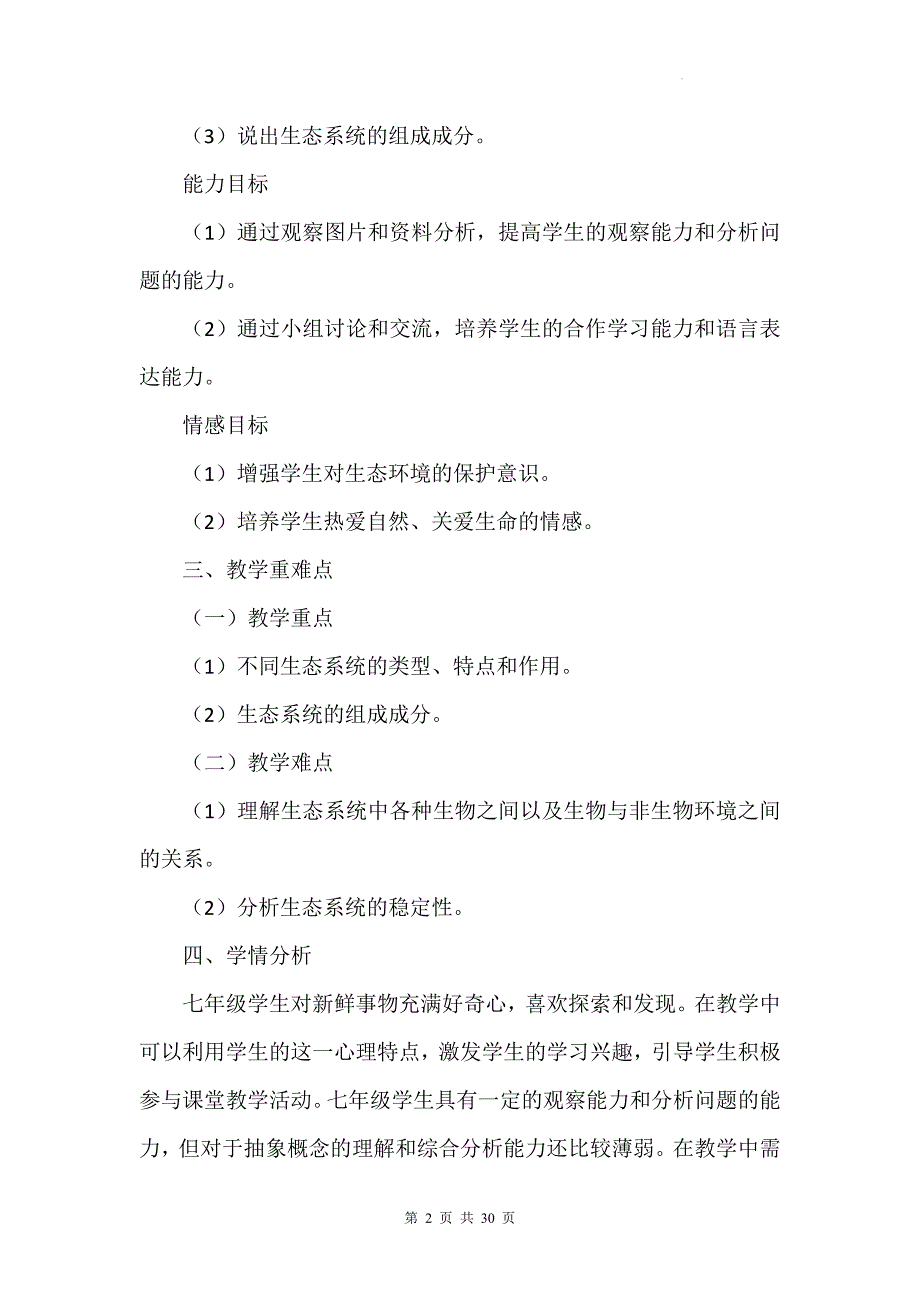 （3）说出生态系统的组成成分。

能力目标

（1）通过观察图片和资料分析，提高学生的观察能力和分析问题的能力。

（2）通过小组讨论和交流，培养学生的合作学习能力和语言表达能力。

情感目标

（1）增强学生对生态环境的保护意识。

（2）培养学生热爱自然、关爱生命的情感。

三、教学重难点

（一）教学重点

（1）不同生态系统的类型、特点和作用。

（2）生态系统的组成成分。

（二）教学难点

（1）理解生态系统中各种生物之间以及生物与非生物环境之间的关系。

（2）分析生态系统的稳定性。

四、学情分析

七年级学生对新鲜事物充满好奇心，喜欢探索和发现。在教学中可以利用学生的这一心理特点，激发学生的学习兴趣，引导学生积极参与课堂教学活动。七年级学生具有一定的观察能力和分析问题的能力，但对于抽象概念的理解和综合分析能力还比较薄弱。在教学中需

第 2 页 共 30 页